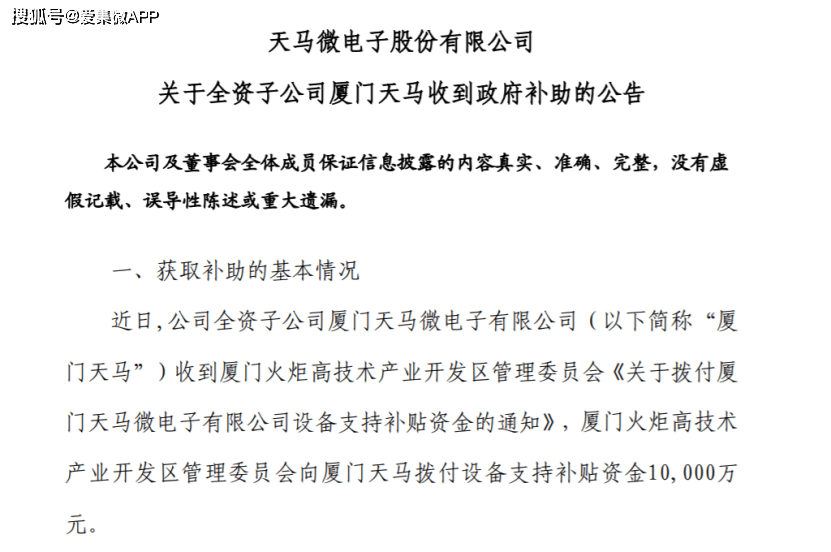 搜狐号@爱集微APP

天马微电子股份有限公司

关于全资子公司厦门天马收到政府补助的公告

本公司及董事会全体成员保证信息披露的内容真实、准确、完整，没有虚假记载、误导性陈述或重大遗漏。

一、获取补助的基本情况

近日，公司全资子公司厦门天马微电子有限公司（以下简称“厦门天马”）收到厦门火炬高技术产业开发区管理委员会《关于拨付厦门天马微电子有限公司设备支持补贴资金的通知》，厦门火炬高技术产业开发区管理委员会向厦门天马拨付设备支持补贴资金10,000万元。